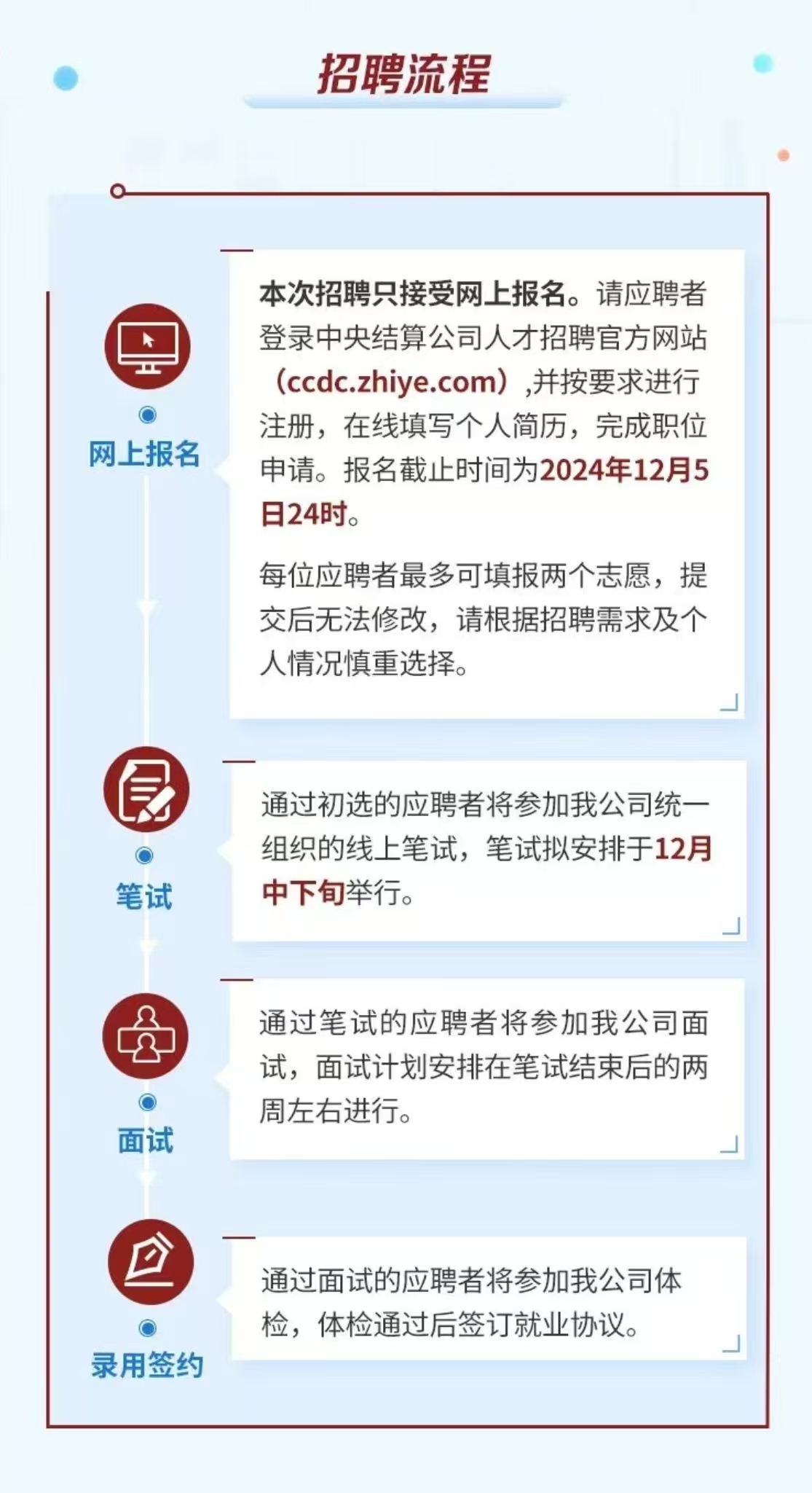 招聘流程

网上报名

本次招聘只接受网上报名。请应聘者登录中央结算公司人才招聘官方网站（ccdc.zhiye.com）,并按要求进行注册，在线填写个人简历，完成职位申请。报名截止时间为2024年12月5日24时。

每位应聘者最多可填报两个志愿，提交后无法修改，请根据招聘需求及个人情况慎重选择。

笔试

通过初选的应聘者将参加我公司统一组织的线上笔试，笔试拟安排于12月中下旬举行。

面试

通过笔试的应聘者将参加我公司面试，面试计划安排在笔试结束后的两周左右进行。

录用签约

通过面试的应聘者将参加我公司体检，体检通过后签订就业协议。